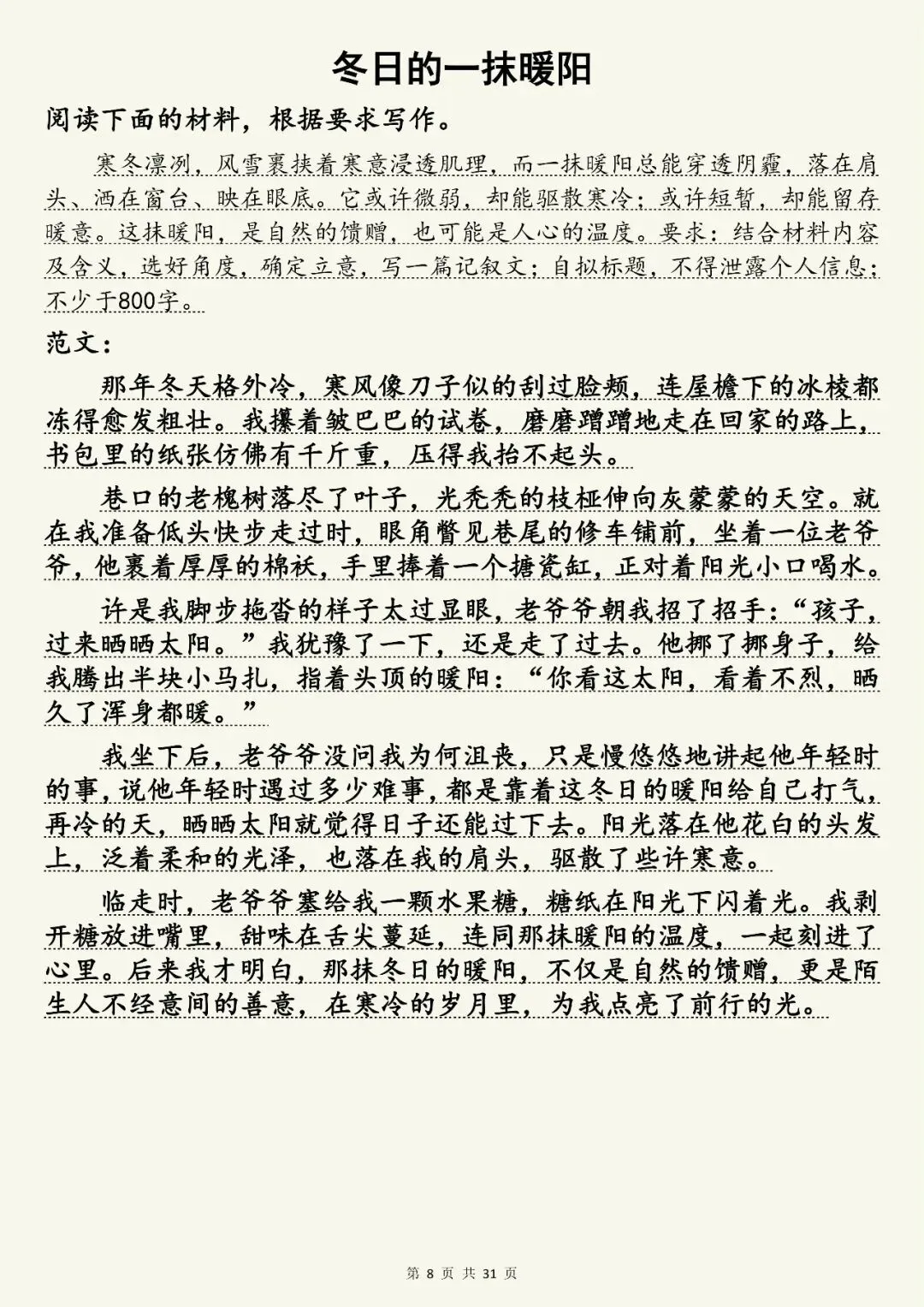 冬日的一抹暖阳

阅读下面的材料，根据要求写作。

寒冬凛冽，风雪裹挟着寒意浸透肌理，而一抹暖阳总能穿透阴霾，落在肩头、洒在窗台、映在眼底。它或许微弱，却能驱散寒冷；或许短暂，却能留存暖意。这抹暖阳，是自然的馈赠，也可能是人心的温度。要求：结合材料内容及含义，选好角度，确定立意，写一篇记叙文；自拟标题，不得泄露个人信息；不少于800字。

范文：

那年冬天格外冷，寒风像刀子似的刮过脸颊，连屋檐下的冰棱都冻得愈发粗壮。我攥着皱巴巴的试卷，磨磨蹭蹭地走在回家的路上，书包里的纸张仿佛有千斤重，压得我抬不起头。

巷口的老槐树落尽了叶子，光秃秃的枝桠伸向灰蒙蒙的天空。就在我准备低头快步走过时，眼角瞥见巷尾的修车铺前，坐着一位老爷爷，他裹着厚厚的棉袄，手里捧着一个搪瓷缸，正对着阳光小口喝水。

许是我脚步拖沓的样子太过显眼，老爷爷朝我招了招手：“孩子，过来晒晒太阳。”我犹豫了一下，还是走了过去。他挪了挪身子，给我腾出半块小马扎，指着头顶的暖阳：“你看这太阳，看着不烈，晒久了浑身都暖。”

我坐下后，老爷爷没问我为何沮丧，只是慢悠悠地讲起他年轻时的事，说他年轻时遇过多少难事，都是靠着这冬日的暖阳给自己打气，再冷的天，晒晒太阳就觉得日子还能过下去。阳光落在他花白的头发上，泛着柔和的光泽，也落在我的肩头，驱散了些许寒意。

临走时，老爷爷塞给我一颗水果糖，糖纸在阳光下闪着光。我剥开糖放进嘴里，甜味在舌尖蔓延，连同那抹暖阳的温度，一起刻进了心里。后来我才明白，那抹冬日的暖阳，不仅是自然的馈赠，更是陌生人不经意间的善意，在寒冷的岁月里，为我点亮了前行的光。

第 8 页 共 31 页